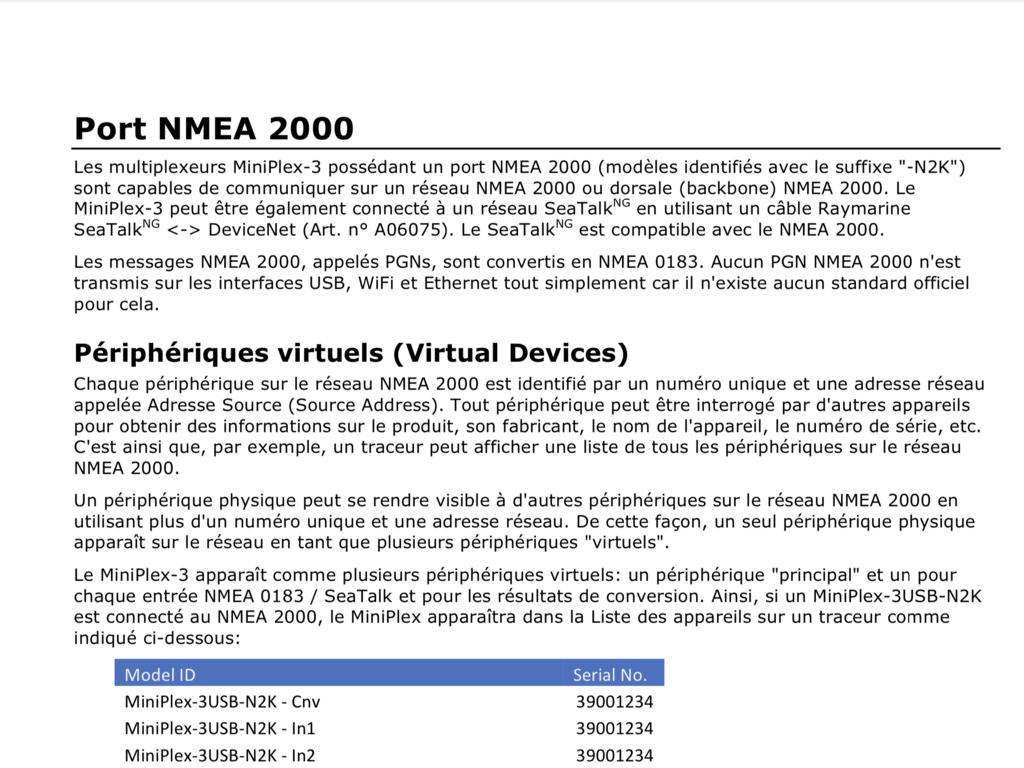 Port NMEA 2000

Les multiplexeurs MiniPlex-3 possédant un port NMEA 2000 (modèles identifiés avec le suffixe "-N2K") sont capables de communiquer sur un réseau NMEA 2000 ou dorsale (backbone) NMEA 2000. Le MiniPlex-3 peut être également connecté à un réseau SeaTalk$^{NG}$ en utilisant un câble Raymarine SeaTalk$^{NG}$ <-> DeviceNet (Art. n° A06075). Le SeaTalk$^{NG}$ est compatible avec le NMEA 2000.

Les messages NMEA 2000, appelés PGNs, sont convertis en NMEA 0183. Aucun PGN NMEA 2000 n'est transmis sur les interfaces USB, WiFi et Ethernet tout simplement car il n'existe aucun standard officiel pour cela.

Périphériques virtuels (Virtual Devices)

Chaque périphérique sur le réseau NMEA 2000 est identifié par un numéro unique et une adresse réseau appelée Adresse Source (Source Address). Tout périphérique peut être interrogé par d'autres appareils pour obtenir des informations sur le produit, son fabricant, le nom de l'appareil, le numéro de série, etc. C'est ainsi que, par exemple, un traceur peut afficher une liste de tous les périphériques sur le réseau NMEA 2000.

Un périphérique physique peut se rendre visible à d'autres périphériques sur le réseau NMEA 2000 en utilisant plus d'un numéro unique et une adresse réseau. De cette façon, un seul périphérique physique apparaît sur le réseau en tant que plusieurs périphériques "virtuels".

Le MiniPlex-3 apparaît comme plusieurs périphériques virtuels: un périphérique "principal" et un pour chaque entrée NMEA 0183 / SeaTalk et pour les résultats de conversion. Ainsi, si un MiniPlex-3USB-N2K est connecté au NMEA 2000, le MiniPlex apparaîtra dans la Liste des appareils sur un traceur comme indiqué ci-dessous:

| Model ID | Serial No. |
|---|---|
| MiniPlex-3USB-N2K - Cnv | 39001234 |
| MiniPlex-3USB-N2K - In1 | 39001234 |
| MiniPlex-3USB-N2K - In2 | 39001234 |